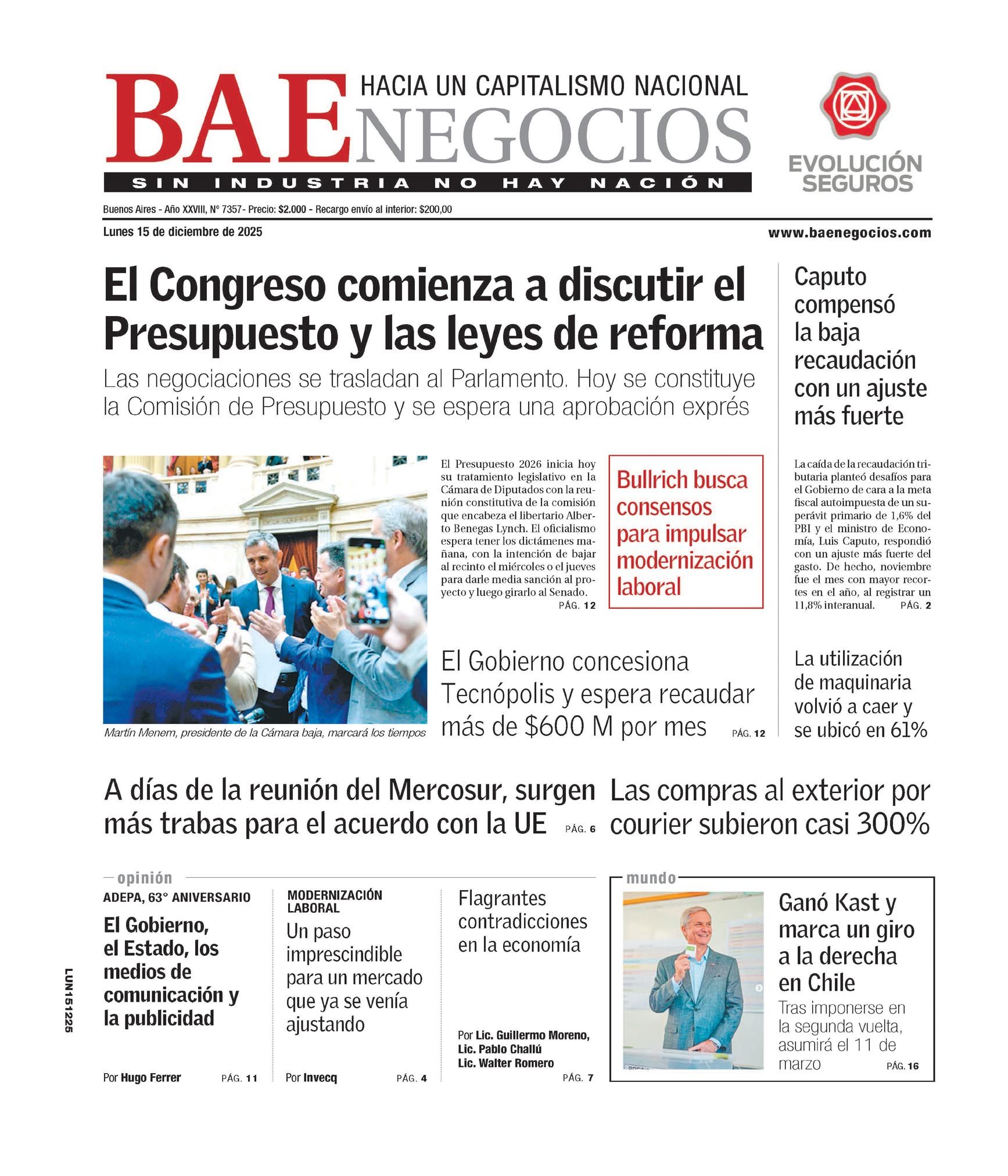 BAE NEGOCIOS
HACIA UN CAPITALISMO NACIONAL
SIN INDUSTRIA NO HAY NACIÓN

EVOLUCIÓN SEGUROS

Buenos Aires - Año XXVIII, Nº 7357- Precio: $2.000 - Recargo envío al interior: $200,00
Lunes 15 de diciembre de 2025
www.baenegocios.com

El Congreso comienza a discutir el Presupuesto y las leyes de reforma

Las negociaciones se trasladan al Parlamento. Hoy se constituye la Comisión de Presupuesto y se espera una aprobación exprés

Martín Menem, presidente de la Cámara baja, marcará los tiempos

El Presupuesto 2026 inicia hoy su tratamiento legislativo en la Cámara de Diputados con la reunión constitutiva de la comisión que encabeza el libertario Alberto Benegas Lynch. El oficialismo espera tener los dictámenes mañana, con la intención de bajar al recinto el miércoles o el jueves para darle media sanción al proyecto y luego girarlo al Senado. PÁG. 12

Bullrich busca consensos para impulsar modernización laboral

El Gobierno concesiona Tecnópolis y espera recaudar más de $600 M por mes PÁG. 12

Caputo compensó la baja recaudación con un ajuste más fuerte

La caída de la recaudación tributaria planteó desafíos para el Gobierno de cara a la meta fiscal autoimpuesta de un superávit primario de 1,6% del PBI y el ministro de Economía, Luis Caputo, respondió con un ajuste más fuerte del gasto. De hecho, noviembre fue el mes con mayor recortes en el año, al registrar un 11,8% interanual. PÁG. 2

La utilización de maquinaria volvió a caer y se ubicó en 61%

A días de la reunión del Mercosur, surgen más trabas para el acuerdo con la UE PÁG. 6

Las compras al exterior por courier subieron casi 300%

opinión

ADEPA, 63° ANIVERSARIO
El Gobierno, el Estado, los medios de comunicación y la publicidad
Por Hugo Ferrer PÁG. 11

MODERNIZACIÓN LABORAL
Un paso imprescindible para un mercado que ya se venía ajustando
Por Invecq PÁG. 4

Flagrantes contradicciones en la economía
Por Lic. Guillermo Moreno, Lic. Pablo Challú Lic. Walter Romero PÁG. 7

mundo

Ganó Kast y marca un giro a la derecha en Chile
Tras imponerse en la segunda vuelta, asumirá el 11 de marzo PÁG. 16

LUN151225